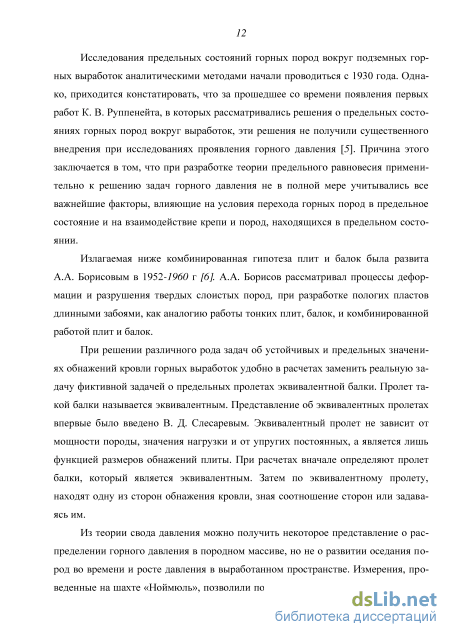 12

Исследования предельных состояний горных пород вокруг подземных горных выработок аналитическими методами начали проводиться с 1930 года. Однако, приходится констатировать, что за прошедшее со времени появления первых работ К. В. Руппенейта, в которых рассматривались решения о предельных состояниях горных пород вокруг выработок, эти решения не получили существенного внедрения при исследованиях проявления горного давления [5]. Причина этого заключается в том, что при разработке теории предельного равновесия применительно к решению задач горного давления не в полной мере учитывались все важнейшие факторы, влияющие на условия перехода горных пород в предельное состояние и на взаимодействие крепи и пород, находящихся в предельном состоянии.

Излагаемая ниже комбинированная гипотеза плит и балок была развита А.А. Борисовым в 1952-1960 г [6]. А.А. Борисов рассматривал процессы деформации и разрушения твердых слоистых пород, при разработке пологих пластов длинными забоями, как аналогию работы тонких плит, балок, и комбинированной работой плит и балок.

При решении различного рода задач об устойчивых и предельных значениях обнажений кровли горных выработок удобно в расчетах заменить реальную задачу фиктивной задачей о предельных пролетах эквивалентной балки. Пролет такой балки называется эквивалентным. Представление об эквивалентных пролетах впервые было введено В. Д. Слесаревым. Эквивалентный пролет не зависит от мощности породы, значения нагрузки и от упругих постоянных, а является лишь функцией размеров обнажений плиты. При расчетах вначале определяют пролет балки, который является эквивалентным. Затем по эквивалентному пролету, находят одну из сторон обнажения кровли, зная соотношение сторон или задаваясь им.

Из теории свода давления можно получить некоторое представление о распределении горного давления в породном массиве, но не о развитии оседания пород во времени и росте давления в выработанном пространстве. Измерения, проведенные на шахте «Ноймюль», позволили по

dsLib.net
библиотека диссертаций